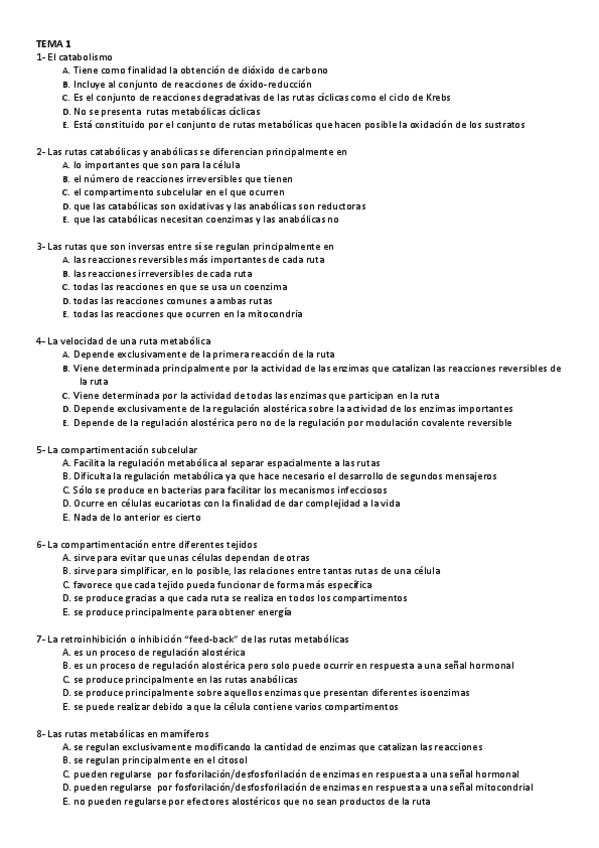 TEMA 1
1- El catabolismo
A. Tiene como finalidad la obtención de dióxido de carbono
B. Incluye al conjunto de reacciones de óxido-reducción
C. Es el conjunto de reacciones degradativas de las rutas cíclicas como el ciclo de Krebs
D. No se presenta rutas metabólicas cíclicas
E. Está constituido por el conjunto de rutas metabólicas que hacen posible la oxidación de los sustratos

2- Las rutas catabólicas y anabólicas se diferencian principalmente en
A. lo importantes que son para la célula
B. el número de reacciones irreversibles que tienen
C. el compartimento subcelular en el que ocurren
D. que las catabólicas son oxidativas y las anabólicas son reductoras
E. que las catabólicas necesitan coenzimas y las anabólicas no

3- Las rutas que son inversas entre sí se regulan principalmente en
A. las reacciones reversibles más importantes de cada ruta
B. las reacciones irreversibles de cada ruta
C. todas las reacciones en que se usa un coenzima
D. todas las reacciones comunes a ambas rutas
E. todas las reacciones que ocurren en la mitocondria

4- La velocidad de una ruta metabólica
A. Depende exclusivamente de la primera reacción de la ruta
B. Viene determinada principalmente por la actividad de las enzimas que catalizan las reacciones reversibles de la ruta
C. Viene determinada por la actividad de todas las enzimas que participan en la ruta
D. Depende exclusivamente de la regulación alostérica sobre la actividad de los enzimas importantes
E. Depende de la regulación alostérica pero no de la regulación por modulación covalente reversible

5- La compartimentación subcelular
A. Facilita la regulación metabólica al separar espacialmente a las rutas
B. Dificulta la regulación metabólica ya que hace necesario el desarrollo de segundos mensajeros
C. Sólo se produce en bacterias para facilitar los mecanismos infecciosos
D. Ocurre en células eucariotas con la finalidad de dar complejidad a la vida
E. Nada de lo anterior es cierto

6- La compartimentación entre diferentes tejidos
A. sirve para evitar que unas células dependan de otras
B. sirve para simplificar, en lo posible, las relaciones entre tantas rutas de una célula
C. favorece que cada tejido pueda funcionar de forma más específica
D. se produce gracias a que cada ruta se realiza en todos los compartimentos
E. se produce principalmente para obtener energía

7- La retroinhibición o inhibición "feed-back" de las rutas metabólicas
A. es un proceso de regulación alostérica
B. es un proceso de regulación alostérica pero solo puede ocurrir en respuesta a una señal hormonal
C. se produce principalmente en las rutas anabólicas
D. se produce principalmente sobre aquellos enzimas que presentan diferentes isoenzimas
E. se puede realizar debido a que la célula contiene varios compartimentos

8- Las rutas metabólicas en mamíferos
A. se regulan exclusivamente modificando la cantidad de enzimas que catalizan las reacciones
B. se regulan principalmente en el citosol
C. pueden regularse por fosforilación/desfosforilación de enzimas en respuesta a una señal hormonal
D. pueden regularse por fosforilación/desfosforilación de enzimas en respuesta a una señal mitocondrial
E. no pueden regularse por efectores alostéricos que no sean productos de la ruta